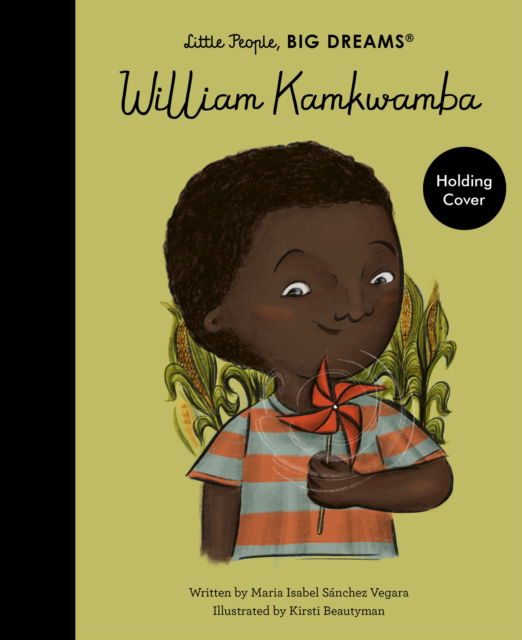 Little People, BIG DREAMS®

William Kamkwamba

Holding Cover

Written by Maria Isabel Sánchez Vegara
Illustrated by Kirsti Beautyman